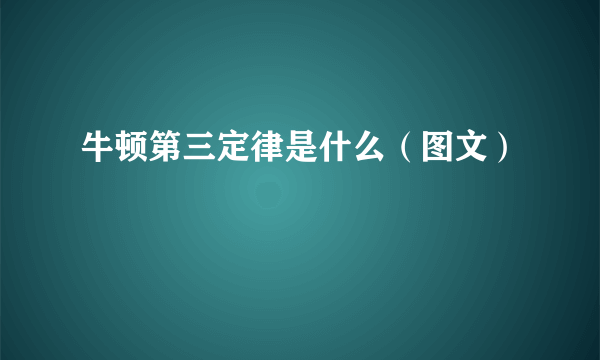 牛顿第三定律是什么（图文）